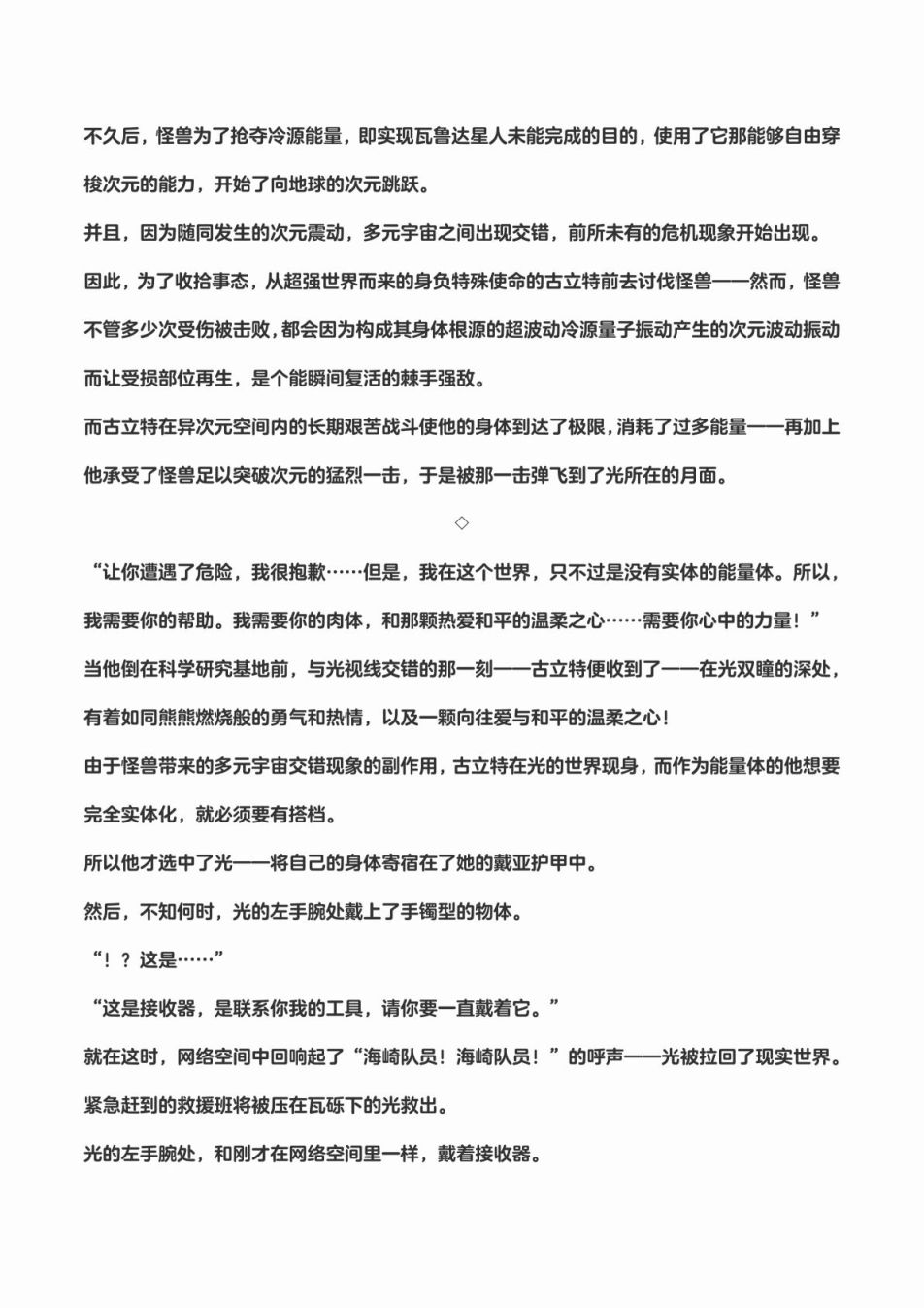 不久后，怪兽为了抢夺冷源能量，即实现瓦鲁达星人未能完成的目的，使用了它那能够自由穿梭次元的能力，开始了向地球的次元跳跃。

并且，因为随同发生的次元震动，多元宇宙之间出现交错，前所未有的危机现象开始出现。

因此，为了收拾事态，从超强世界而来的身负特殊使命的古立特前去讨伐怪兽——然而，怪兽不管多少次受伤被击败，都会因为构成其身体根源的超波动冷源量子振动产生的次元波动振动而让受损部位再生，是个能瞬间复活的棘手强敌。

而古立特在异次元空间内的长期艰苦战斗使他的身体到达了极限，消耗了过多能量——再加上他承受了怪兽足以突破次元的猛烈一击，于是被那一击弹飞到了光所在的月面。

◇

“让你遭遇了危险，我很抱歉……但是，我在这个世界，只不过是没有实体的能量体。所以，我需要你的帮助。我需要你的肉体，和那颗热爱和平的温柔之心……需要你心中的力量！”

当他倒在科学研究基地前，与光视线交错的那一刻——古立特便收到了——在光双瞳的深处，有着如同熊熊燃烧般的勇气和热情，以及一颗向往爱与和平的温柔之心！

由于怪兽带来的多元宇宙交错现象的副作用，古立特在光的世界现身，而作为能量体的他想要完全实体化，就必须要有搭档。

所以他才选中了光——将自己的身体寄宿在了她的戴亚护甲中。

然后，不知何时，光的左手腕处戴上了手镯型的物体。

“！？这是……”

“这是接收器，是联系你我的工具，请你要一直戴着它。”

就在这时，网络空间中回响起了“海崎队员！海崎队员！”的呼声——光被拉回了现实世界。

紧急赶到的救援班将被压在瓦砾下的光救出。

光的左手腕处，和刚才在网络空间里一样，戴着接收器。